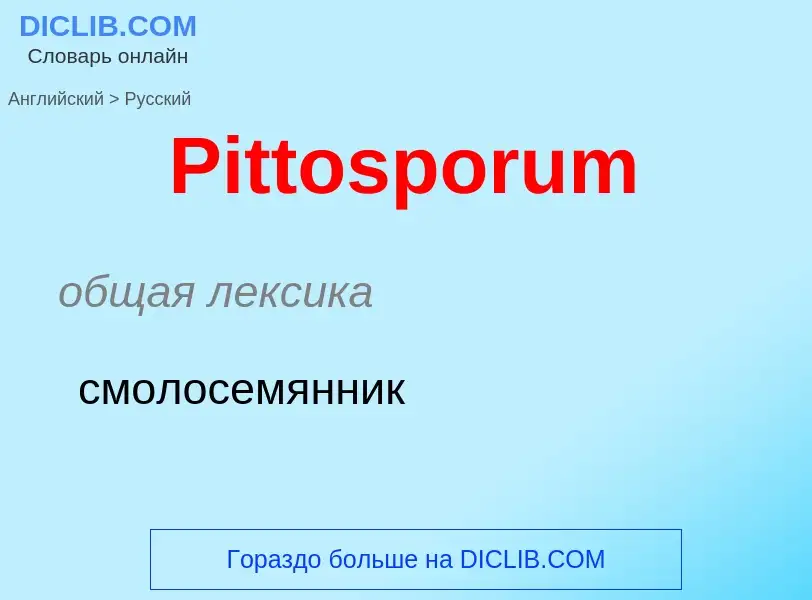 DICLIB.COM
Словарь онлайн

Английский > Русский

Pittosporum

общая лексика

смолосемянник

Гораздо больше на DICLIB.COM